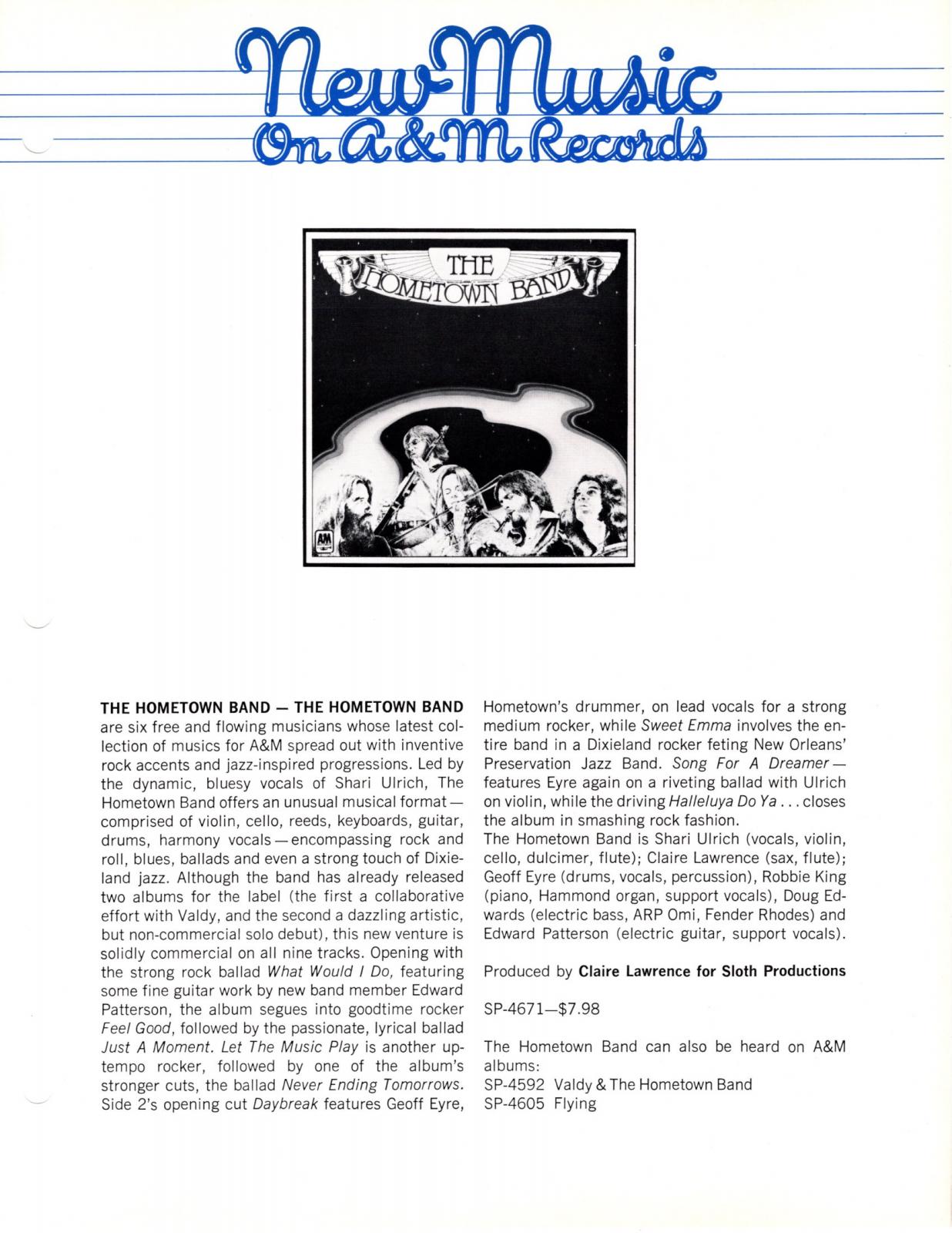 New Music
On A&M Records

THE HOMETOWN BAND

AM

THE HOMETOWN BAND — THE HOMETOWN BAND are six free and flowing musicians whose latest collection of musics for A&M spread out with inventive rock accents and jazz-inspired progressions. Led by the dynamic, bluesy vocals of Shari Ulrich, The Hometown Band offers an unusual musical format — comprised of violin, cello, reeds, keyboards, guitar, drums, harmony vocals — encompassing rock and roll, blues, ballads and even a strong touch of Dixieland jazz. Although the band has already released two albums for the label (the first a collaborative effort with Valdy, and the second a dazzling artistic, but non-commercial solo debut), this new venture is solidly commercial on all nine tracks. Opening with the strong rock ballad What Would I Do, featuring some fine guitar work by new band member Edward Patterson, the album segues into goodtime rocker Feel Good, followed by the passionate, lyrical ballad Just A Moment. Let The Music Play is another uptempo rocker, followed by one of the album's stronger cuts, the ballad Never Ending Tomorrows. Side 2's opening cut Daybreak features Geoff Eyre, Hometown's drummer, on lead vocals for a strong medium rocker, while Sweet Emma involves the entire band in a Dixieland rocker feting New Orleans' Preservation Jazz Band. Song For A Dreamer — features Eyre again on a riveting ballad with Ulrich on violin, while the driving Halleluya Do Ya . . . closes the album in smashing rock fashion.
The Hometown Band is Shari Ulrich (vocals, violin, cello, dulcimer, flute); Claire Lawrence (sax, flute); Geoff Eyre (drums, vocals, percussion), Robbie King (piano, Hammond organ, support vocals), Doug Edwards (electric bass, ARP Omi, Fender Rhodes) and Edward Patterson (electric guitar, support vocals).

Produced by Claire Lawrence for Sloth Productions

SP-4671—$7.98

The Hometown Band can also be heard on A&M albums:
SP-4592 Valdy & The Hometown Band
SP-4605 Flying